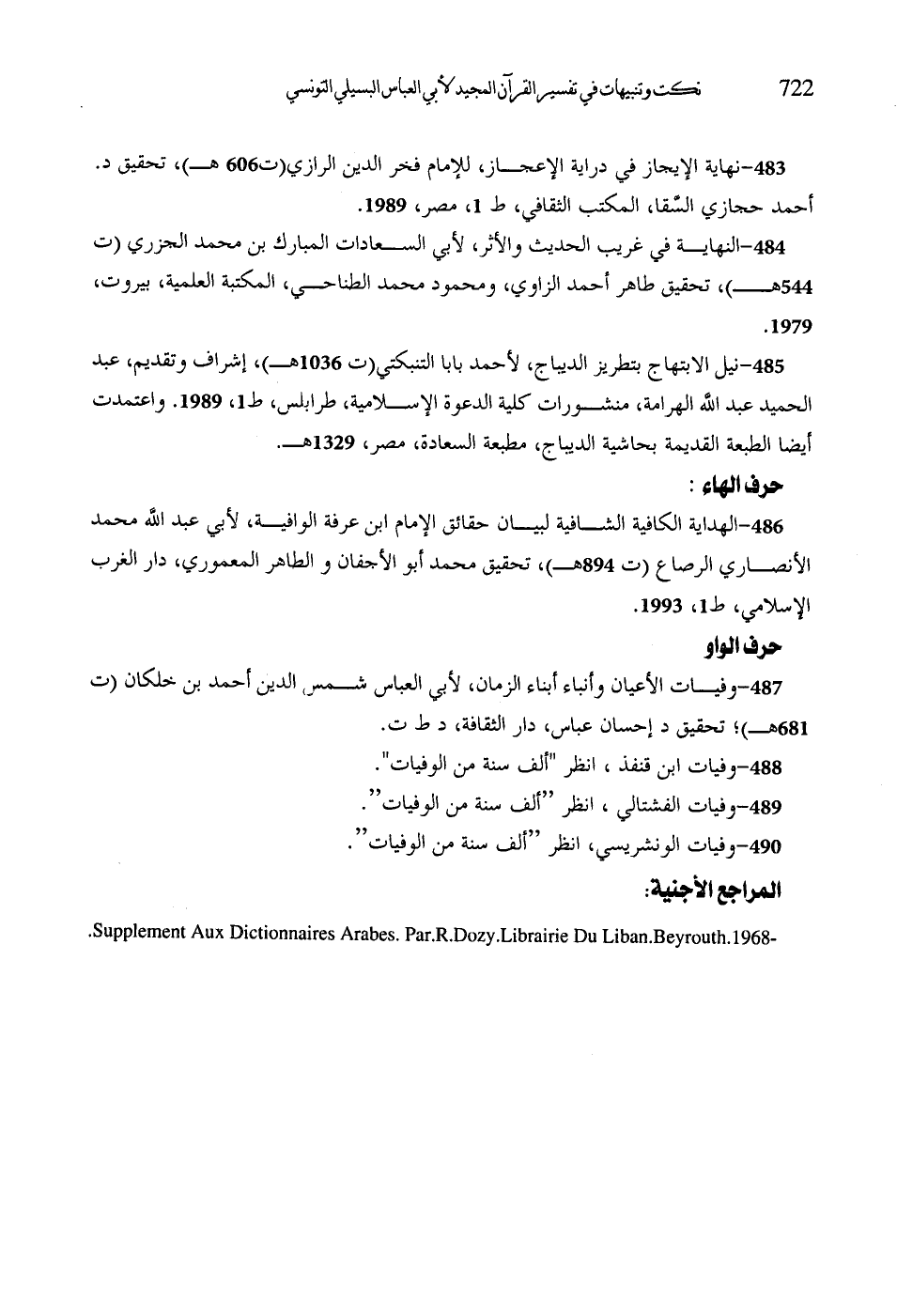 722 نكت وتنبيهات في تفسير القرآن المجيد لأبي العباس البسيلي التونسي

483-نهاية الإيجاز في دراية الإعجاز، للإمام فخر الدين الرازي(ت606 هـ)، تحقيق د. أحمد حجازي السّقا، المكتب الثقافي، ط 1، مصر، 1989.

484-النهاية في غريب الحديث والأثر، لأبي السعادات المبارك بن محمد الجزري (ت 544هـ)، تحقيق طاهر أحمد الزاوي، ومحمود محمد الطناحي، المكتبة العلمية، بيروت، 1979.

485-نيل الابتهاج بتطريز الديباج، لأحمد بابا التنبكتي(ت 1036هـ)، إشراف وتقديم، عبد الحميد عبد الله الهرامة، منشورات كلية الدعوة الإسلامية، طرابلس، ط1، 1989. واعتمدت أيضا الطبعة القديمة بحاشية الديباج، مطبعة السعادة، مصر، 1329هـ.

حرف الهاء :

486-الهداية الكافية الشافية لبيان حقائق الإمام ابن عرفة الوافية، لأبي عبد الله محمد الأنصاري الرصاع (ت 894هـ)، تحقيق محمد أبو الأجفان و الطاهر المعموري، دار الغرب الإسلامي، ط1، 1993.

حرف الواو

487-وفيات الأعيان وأنباء أبناء الزمان، لأبي العباس شمس الدين أحمد بن خلكان (ت 681هـ)؛ تحقيق د إحسان عباس، دار الثقافة، د ط ت.

488-وفيات ابن قنفذ ، انظر "ألف سنة من الوفيات".

489-وفيات الفشتالي ، انظر "ألف سنة من الوفيات".

490-وفيات الونشريسي، انظر "ألف سنة من الوفيات".

المراجع الأجنبية:

.Supplement Aux Dictionnaires Arabes. Par.R.Dozy.Librairie Du Liban.Beyrouth.1968-